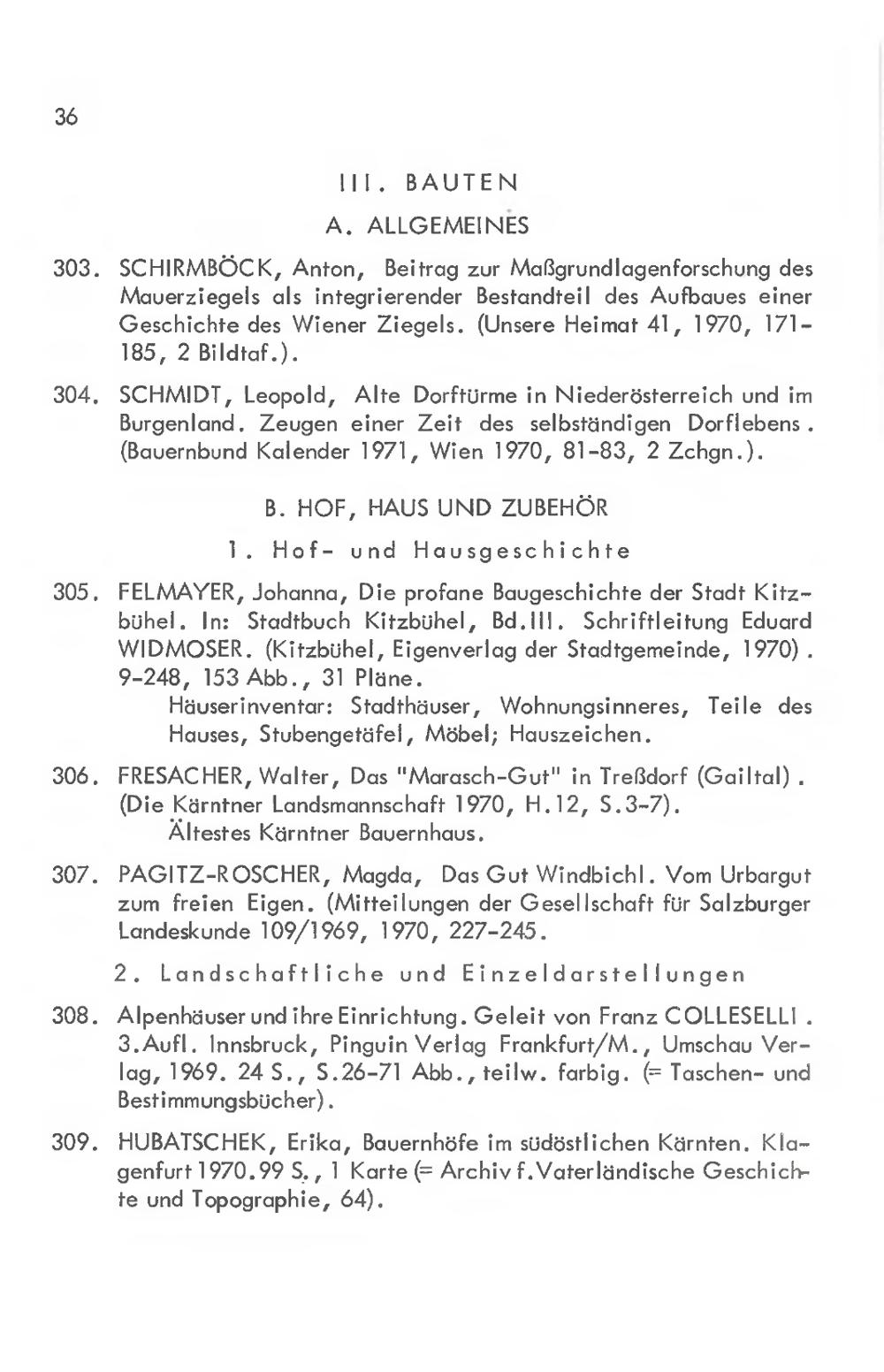 36

III. BAUTEN

A. ALLGEMEINES

303. SCHIRMBÖCK, Anton, Beitrag zur Maßgrundlagenforschung des Mauerziegels als integrierender Bestandteil des Aufbaues einer Geschichte des Wiener Ziegels. (Unsere Heimat 41, 1970, 171-185, 2 Bildtaf.).

304. SCHMIDT, Leopold, Alte Dorftürme in Niederösterreich und im Burgenland. Zeugen einer Zeit des selbständigen Dorflebens. (Bauernbund Kalender 1971, Wien 1970, 81-83, 2 Zchgn.).

B. HOF, HAUS UND ZUBEHÖR

1. Hof- und Hausgeschichte

305. FELMAYER, Johanna, Die profane Baugeschichte der Stadt Kitzbühel. In: Stadtbuch Kitzbühel, Bd.III. Schriftleitung Eduard WIDMOSER. (Kitzbühel, Eigenverlag der Stadtgemeinde, 1970). 9-248, 153 Abb., 31 Pläne.
Häuserinventar: Stadthäuser, Wohnungsinneres, Teile des Hauses, Stubengetäfel, Möbel; Hauszeichen.

306. FRESACHER, Walter, Das "Marasch-Gut" in Treßdorf (Gailtal). (Die Kärntner Landsmannschaft 1970, H.12, S.3-7).
Ältestes Kärntner Bauernhaus.

307. PAGITZ-ROSCHER, Magda, Das Gut Windbichl. Vom Urbargut zum freien Eigen. (Mitteilungen der Gesellschaft für Salzburger Landeskunde 109/1969, 1970, 227-245.

2. Landschaftliche und Einzeldarstellungen

308. Alpenhäuser und ihre Einrichtung. Geleit von Franz COLLESELLI. 3.Aufl. Innsbruck, Pinguin Verlag Frankfurt/M., Umschau Verlag, 1969. 24 S., S.26-71 Abb., teilw. farbig. (= Taschen- und Bestimmungsbücher).

309. HUBATSCHEK, Erika, Bauernhöfe im südöstlichen Kärnten. Klagenfurt 1970. 99 S., 1 Karte (= Archiv f.Vaterländische Geschichte und Topographie, 64).